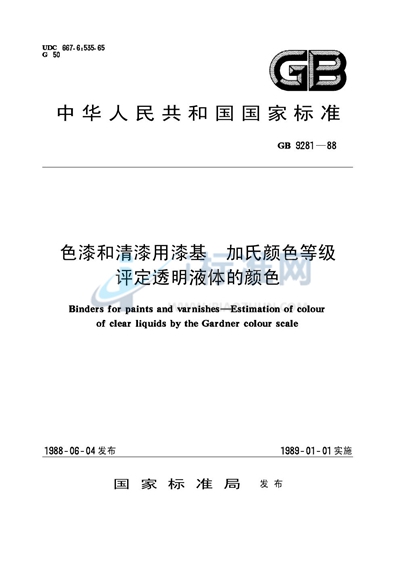 UDC 667.6:535.65
G 50

GB

中华人民共和国国家标准

GB 9281—88

色漆和清漆用漆基 加氏颜色等级评定透明液体的颜色

标准网

Binders for paints and varnishes—Estimation of colour of clear liquids by the Gardner colour scale

1988-06-04 发布

1989-01-01 实施

国家标准局 发布